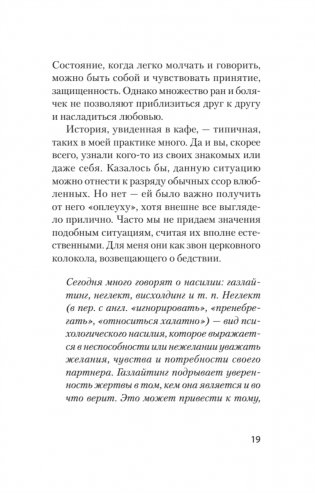 Состояние, когда легко молчать и говорить, можно быть собой и чувствовать принятие, защищенность. Однако множество ран и болячек не позволяют приблизиться друг к другу и насладиться любовью.

История, увиденная в кафе, — типичная, таких в моей практике много. Да и вы, скорее всего, узнали кого-то из своих знакомых или даже себя. Казалось бы, данную ситуацию можно отнести к разряду обычных ссор влюбленных. Но нет — ей было важно получить от него «оплеуху», хотя внешне все выглядело прилично. Часто мы не придаем значения подобным ситуациям, считая их вполне естественными. Для меня они как звон церковного колокола, возвещающего о бедствии.

Сегодня много говорят о насилии: газлайтинг, неглект, висхолдинг и т. п. Неглект (в пер. с англ. «игнорировать», «пренебрегать», «относиться халатно») — вид психологического насилия, которое выражается в неспособности или нежелании уважать желания, чувства и потребности своего партнера. Газлайтинг подрывает уверенность жертвы в том, кем она является и во что верит. Это может привести к тому,

19